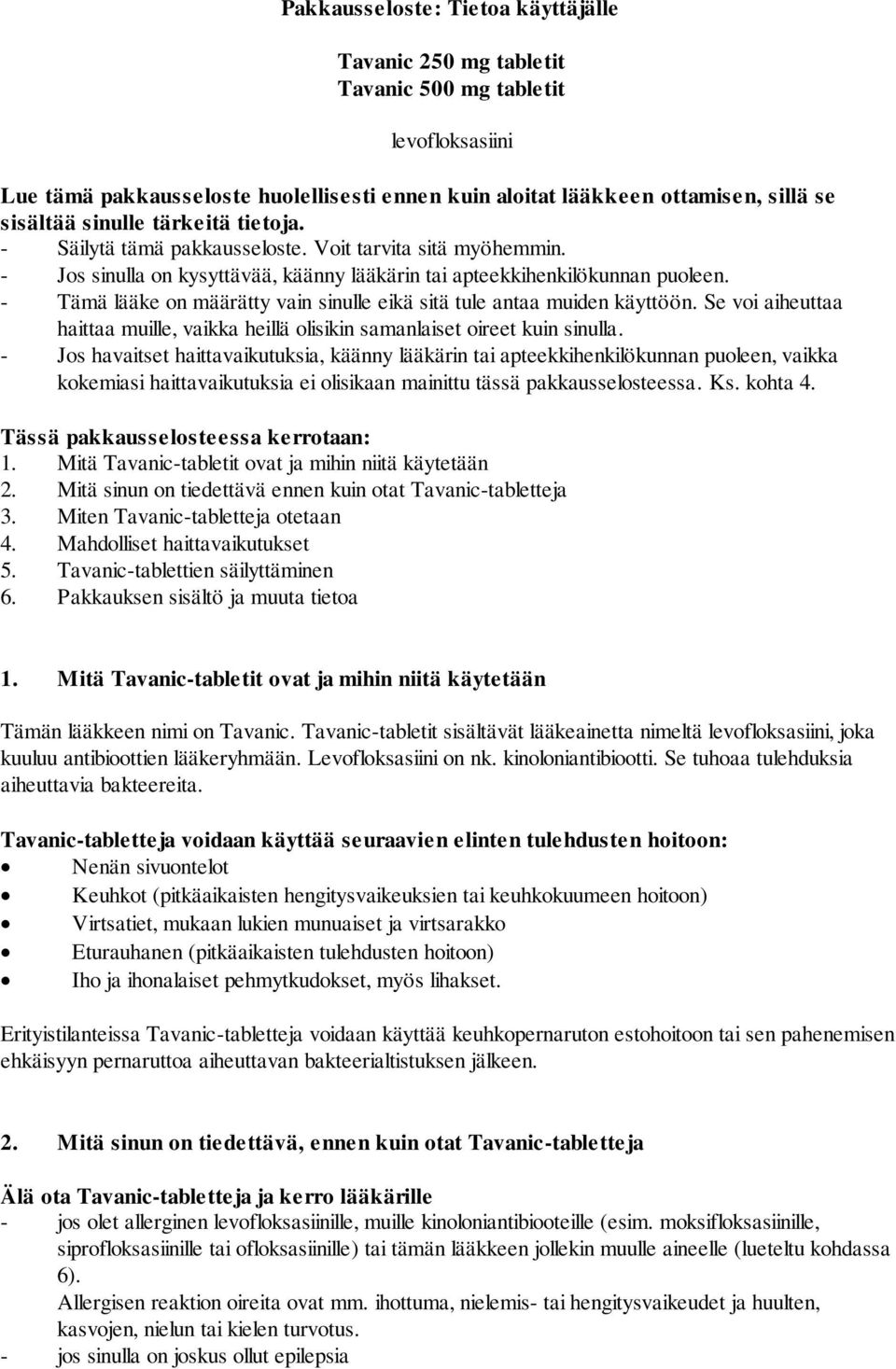 Pakkausseloste: Tietoa käyttäjälle

Tavanic 250 mg tabletit
Tavanic 500 mg tabletit

levofloksasiini

Lue tämä pakkausseloste huolellisesti ennen kuin aloitat lääkkeen ottamisen, sillä se sisältää sinulle tärkeitä tietoja.
- Säilytä tämä pakkausseloste. Voit tarvita sitä myöhemmin.
- Jos sinulla on kysyttävää, käänny lääkärin tai apteekkihenkilökunnan puoleen.
- Tämä lääke on määrätty vain sinulle eikä sitä tule antaa muiden käyttöön. Se voi aiheuttaa haittaa muille, vaikka heillä olisikin samanlaiset oireet kuin sinulla.
- Jos havaitset haittavaikutuksia, käänny lääkärin tai apteekkihenkilökunnan puoleen, vaikka kokemiasi haittavaikutuksia ei olisikaan mainittu tässä pakkausselosteessa. Ks. kohta 4.

Tässä pakkausselosteessa kerrotaan:
1. Mitä Tavanic-tabletit ovat ja mihin niitä käytetään
2. Mitä sinun on tiedettävä ennen kuin otat Tavanic-tabletteja
3. Miten Tavanic-tabletteja otetaan
4. Mahdolliset haittavaikutukset
5. Tavanic-tablettien säilyttäminen
6. Pakkauksen sisältö ja muuta tietoa

1. Mitä Tavanic-tabletit ovat ja mihin niitä käytetään

Tämän lääkkeen nimi on Tavanic. Tavanic-tabletit sisältävät lääkeainetta nimeltä levofloksasiini, joka kuuluu antibioottien lääkeryhmään. Levofloksasiini on nk. kinoloniantibiootti. Se tuhoaa tulehduksia aiheuttavia bakteereita.

Tavanic-tabletteja voidaan käyttää seuraavien elinten tulehdusten hoitoon:
• Nenän sivuontelot
• Keuhkot (pitkäaikaisten hengitysvaikeuksien tai keuhkokuumeen hoitoon)
• Virtsatiet, mukaan lukien munuaiset ja virtsarakko
• Eturauhanen (pitkäaikaisten tulehdusten hoitoon)
• Iho ja ihonalaiset pehmytkudokset, myös lihakset.

Erityistilanteissa Tavanic-tabletteja voidaan käyttää keuhkopernaruton estohoitoon tai sen pahenemisen ehkäisyyn pernaruttoa aiheuttavan bakteerialtistuksen jälkeen.

2. Mitä sinun on tiedettävä, ennen kuin otat Tavanic-tabletteja

Älä ota Tavanic-tabletteja ja kerro lääkärille
- jos olet allerginen levofloksasiinille, muille kinoloniantibiooteille (esim. moksifloksasiinille, siprofloksasiinille tai ofloksasiinille) tai tämän lääkkeen jollekin muulle aineelle (lueteltu kohdassa 6).
Allergisen reaktion oireita ovat mm. ihottuma, nielemis- tai hengitysvaikeudet ja huulten, kasvojen, nielun tai kielen turvotus.
- jos sinulla on joskus ollut epilepsia